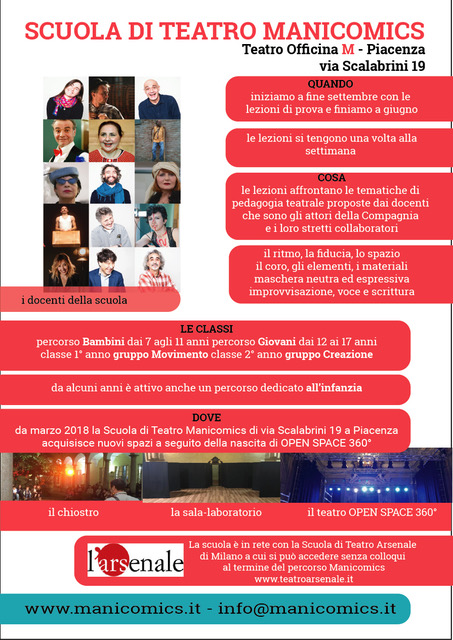 SCUOLA DI TEATRO MANICOMICS
Teatro Officina M - Piacenza
via Scalabrini 19

QUANDO
iniziamo a fine settembre con le lezioni di prova e finiamo a giugno

le lezioni si tengono una volta alla settimana

COSA
le lezioni affrontano le tematiche di pedagogia teatrale proposte dai docenti che sono gli attori della Compagnia e i loro stretti collaboratori

il ritmo, la fiducia, lo spazio
il coro, gli elementi, i materiali
maschera neutra ed espressiva
improvvisazione, voce e scrittura

i docenti della scuola

LE CLASSI
percorso Bambini dai 7 agli 11 anni percorso Giovani dai 12 ai 17 anni
classe 1° anno gruppo Movimento classe 2° anno gruppo Creazione

da alcuni anni è attivo anche un percorso dedicato all'infanzia

DOVE
da marzo 2018 la Scuola di Teatro Manicomics di via Scalabrini 19 a Piacenza acquisisce nuovi spazi a seguito della nascita di OPEN SPACE 360°

il chiostro
la sala-laboratorio
il teatro OPEN SPACE 360°

l'arsenale

La scuola è in rete con la Scuola di Teatro Arsenale di Milano a cui si può accedere senza colloqui al termine del percorso Manicomics
www.teatroarsenale.it

www.manicomics.it - info@manicomics.it